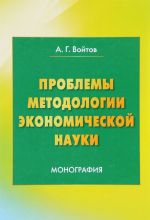 А. Г. Войтов

ПРОБЛЕМЫ МЕТОДОЛОГИИ ЭКОНОМИЧЕСКОЙ НАУКИ

МОНОГРАФИЯ